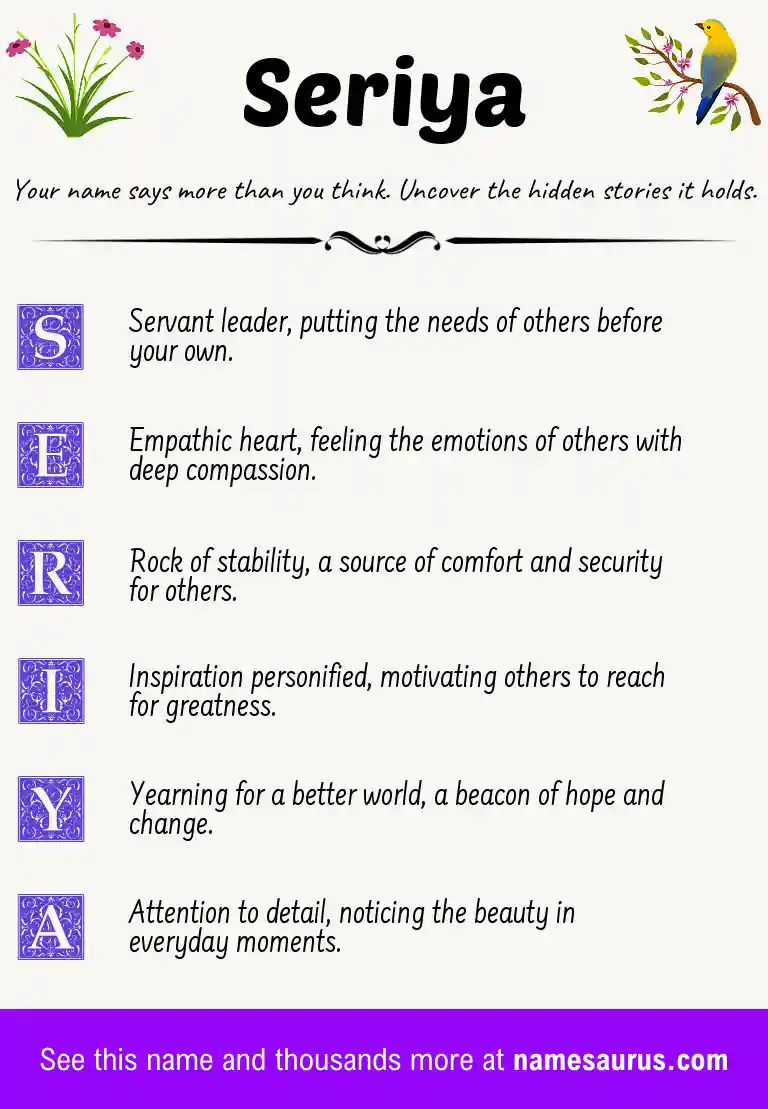 Seriya

Your name says more than you think. Uncover the hidden stories it holds.

S Servant leader, putting the needs of others before your own.

E Empathic heart, feeling the emotions of others with deep compassion.

R Rock of stability, a source of comfort and security for others.

I Inspiration personified, motivating others to reach for greatness.

Y Yearning for a better world, a beacon of hope and change.

A Attention to detail, noticing the beauty in everyday moments.

See this name and thousands more at namesaurus.com